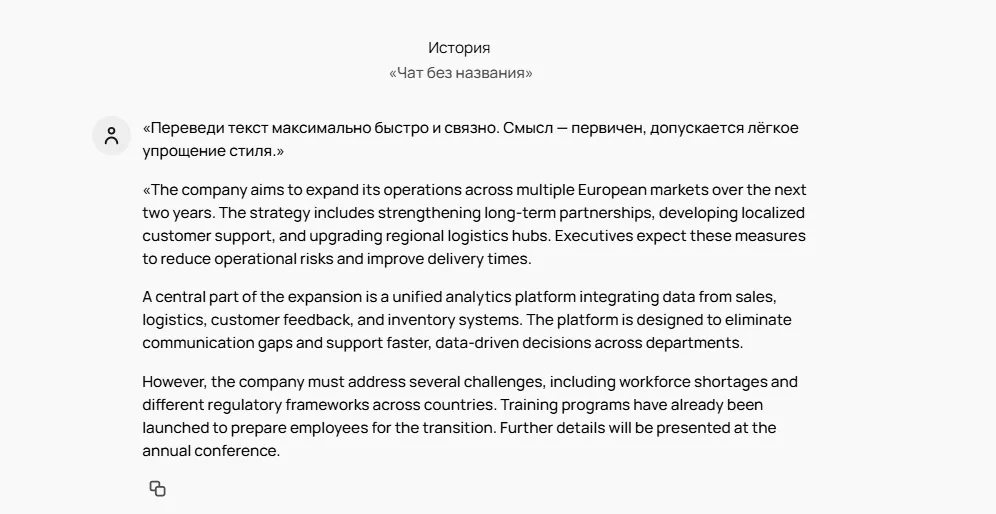 История
«Чат без названия»

«Переведи текст максимально быстро и связно. Смысл — первичен, допускается лёгкое упрощение стиля.»

«The company aims to expand its operations across multiple European markets over the next two years. The strategy includes strengthening long-term partnerships, developing localized customer support, and upgrading regional logistics hubs. Executives expect these measures to reduce operational risks and improve delivery times.

A central part of the expansion is a unified analytics platform integrating data from sales, logistics, customer feedback, and inventory systems. The platform is designed to eliminate communication gaps and support faster, data-driven decisions across departments.

However, the company must address several challenges, including workforce shortages and different regulatory frameworks across countries. Training programs have already been launched to prepare employees for the transition. Further details will be presented at the annual conference.